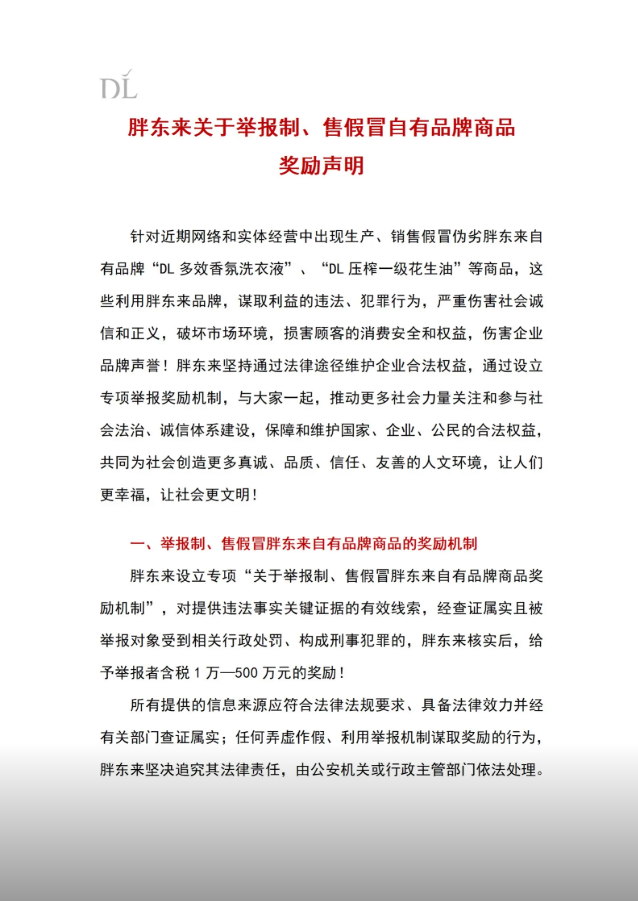 DL

胖东来关于举报制、售假冒自有品牌商品奖励声明

针对近期网络和实体经营中出现生产、销售假冒伪劣胖东来自有品牌“DL 多效香氛洗衣液”、“DL 压榨一级花生油”等商品，这些利用胖东来品牌，谋取利益的违法、犯罪行为，严重伤害社会诚信和正义，破坏市场环境，损害顾客的消费安全和权益，伤害企业品牌声誉！胖东来坚持通过法律途径维护企业合法权益，通过设立专项举报奖励机制，与大家一起，推动更多社会力量关注和参与社会法治、诚信体系建设，保障和维护国家、企业、公民的合法权益，共同为社会创造更多真诚、品质、信任、友善的人文环境，让人们更幸福，让社会更文明！

一、举报制、售假冒胖东来自有品牌商品的奖励机制

胖东来设立专项“关于举报制、售假冒胖东来自有品牌商品奖励机制”，对提供违法事实关键证据的有效线索，经查证属实且被举报对象受到相关行政处罚、构成刑事犯罪的，胖东来核实后，给予举报者含税 1 万—500 万元的奖励！

所有提供的信息来源应符合法律法规要求、具备法律效力并经有关部门查证属实；任何弄虚作假、利用举报机制谋取奖励的行为，胖东来坚决追究其法律责任，由公安机关或行政主管部门依法处理。